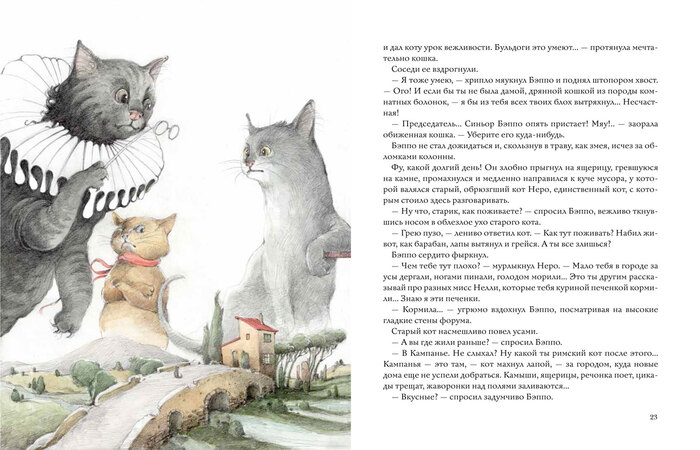 и дал коту урок вежливости. Бульдоги это умеют... — протянула мечтательно кошка.

Соседи ее вздрогнули.

— Я тоже умею, — хрипло мяукнул Бэппо и поднял штопором хвост.

— Ого! И если бы ты не была дамой, дрянной кошкой из породы комнатных болонок, — я бы из тебя всех твоих блох вытряхнул... Несчастная!

— Председатель... Синьор Бэппо опять пристает! Мяу!.. — заорала обиженная кошка. — Уберите его куда-нибудь.

Бэппо не стал дожидаться и, скользнув в траву, как змея, исчез за обломками колонны.

Фу, какой долгий день! Он злобно прыгнул на ящерицу, гревшуюся на камне, промахнулся и медленно направился к куче мусора, у которой валялся старый, обрюзгший кот Неро, единственный кот, с которым стоило здесь разговаривать.

— Ну что, старик, как поживаете? — спросил Бэппо, вежливо ткнувшись носом в облезлое ухо старого кота.

— Грею пузо, — лениво ответил кот. — Как тут поживать? Набил живот, как барабан, лапы вытянул и грейся. А ты все злишься?

Бэппо сердито фыркнул.

— Чем тебе тут плохо? — мурлыкнул Неро. — Мало тебя в городе за усы дергали, ногами пинали, голодом морили... Это ты другим рассказывай про разных мисс Нелли, которые тебя куриной печенкой кормили... Знаю я эти печенки.

— Кормила... — угрюмо вздохнул Бэппо, посматривая на высокие гладкие стены форума.

Старый кот насмешливо повел усами.

— А вы где жили раньше? — спросил Бэппо.

— В Кампанье. Не слыхал? Ну какой ты римский кот после этого... Кампанья — это там, — кот махнул лапой, — за городом, куда новые дома еще не успели добраться. Камыши, ящерицы, речонка поет, цикады трещат, жаворонки над полями заливаются...

— Вкусные? — спросил задумчиво Бэппо.

23